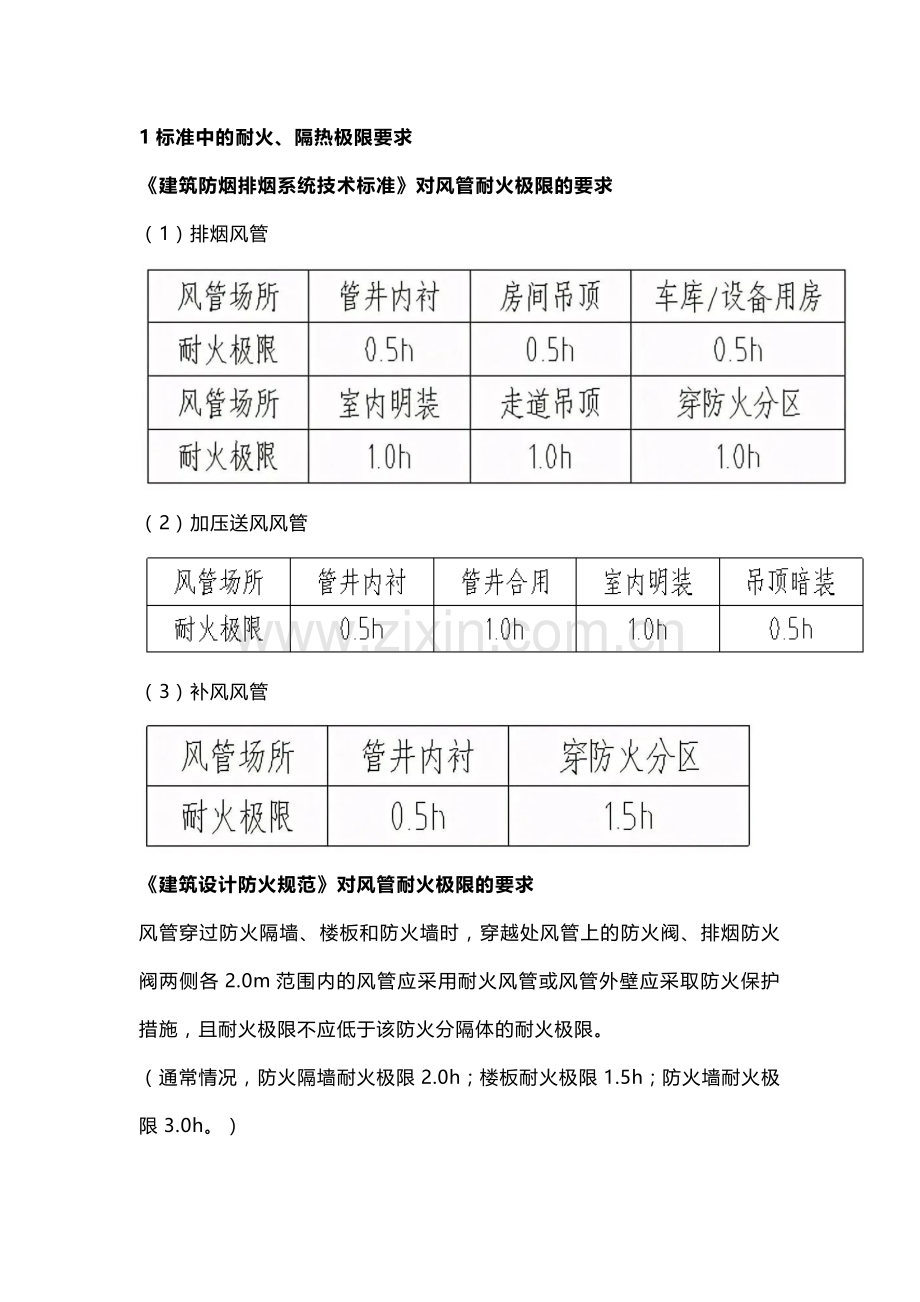 1标准中的耐火、隔热极限要求

《建筑防烟排烟系统技术标准》对风管耐火极限的要求

（1）排烟风管

| 风管场所 | 管井内衬 | 房间吊顶 | 车库/设备用房 |
|---|---|---|---|
| 耐火极限 | 0.5h | 0.5h | 0.5h |
| 风管场所 | 室内明装 | 走道吊顶 | 穿防火分区 |
| 耐火极限 | 1.0h | 1.0h | 1.0h |

（2）加压送风风管

| 风管场所 | 管井内衬 | 管井合用 | 室内明装 | 吊顶暗装 |
|---|---|---|---|---|
| 耐火极限 | 0.5h | 1.0h | 1.0h | 0.5h |

（3）补风风管

| 风管场所 | 管井内衬 | 穿防火分区 |
|---|---|---|
| 耐火极限 | 0.5h | 1.5h |

《建筑设计防火规范》对风管耐火极限的要求

风管穿过防火隔墙、楼板和防火墙时，穿越处风管上的防火阀、排烟防火阀两侧各2.0m范围内的风管应采用耐火风管或风管外壁应采取防火保护措施，且耐火极限不应低于该防火分隔体的耐火极限。

（通常情况，防火隔墙耐火极限2.0h；楼板耐火极限1.5h；防火墙耐火极限3.0h。）

www.zixin.com.cn